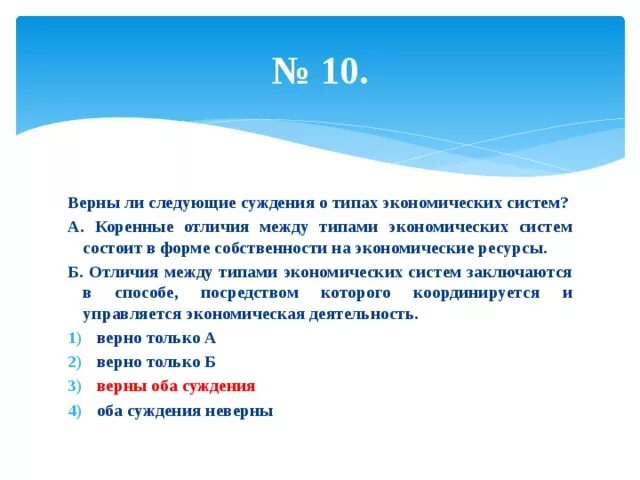 № 10.

Верны ли следующие суждения о типах экономических систем?

А. Коренные отличия между типами экономических систем состоит в форме собственности на экономические ресурсы.

Б. Отличия между типами экономических систем заключаются в способе, посредством которого координируется и управляется экономическая деятельность.

1) верно только А
2) верно только Б
3) верны оба суждения
4) оба суждения неверны